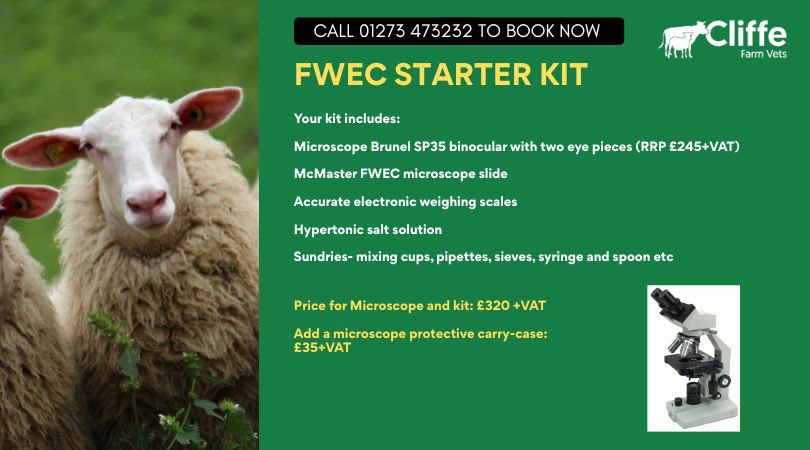 CALL 01273 473232 TO BOOK NOW

Cliffe
Farm Vets

FWEC STARTER KIT

Your kit includes:

Microscope Brunel SP35 binocular with two eye pieces (RRP £245+VAT)

McMaster FWEC microscope slide

Accurate electronic weighing scales

Hypertonic salt solution

Sundries- mixing cups, pipettes, sieves, syringe and spoon etc

Price for Microscope and kit: £320 +VAT

Add a microscope protective carry-case: £35+VAT